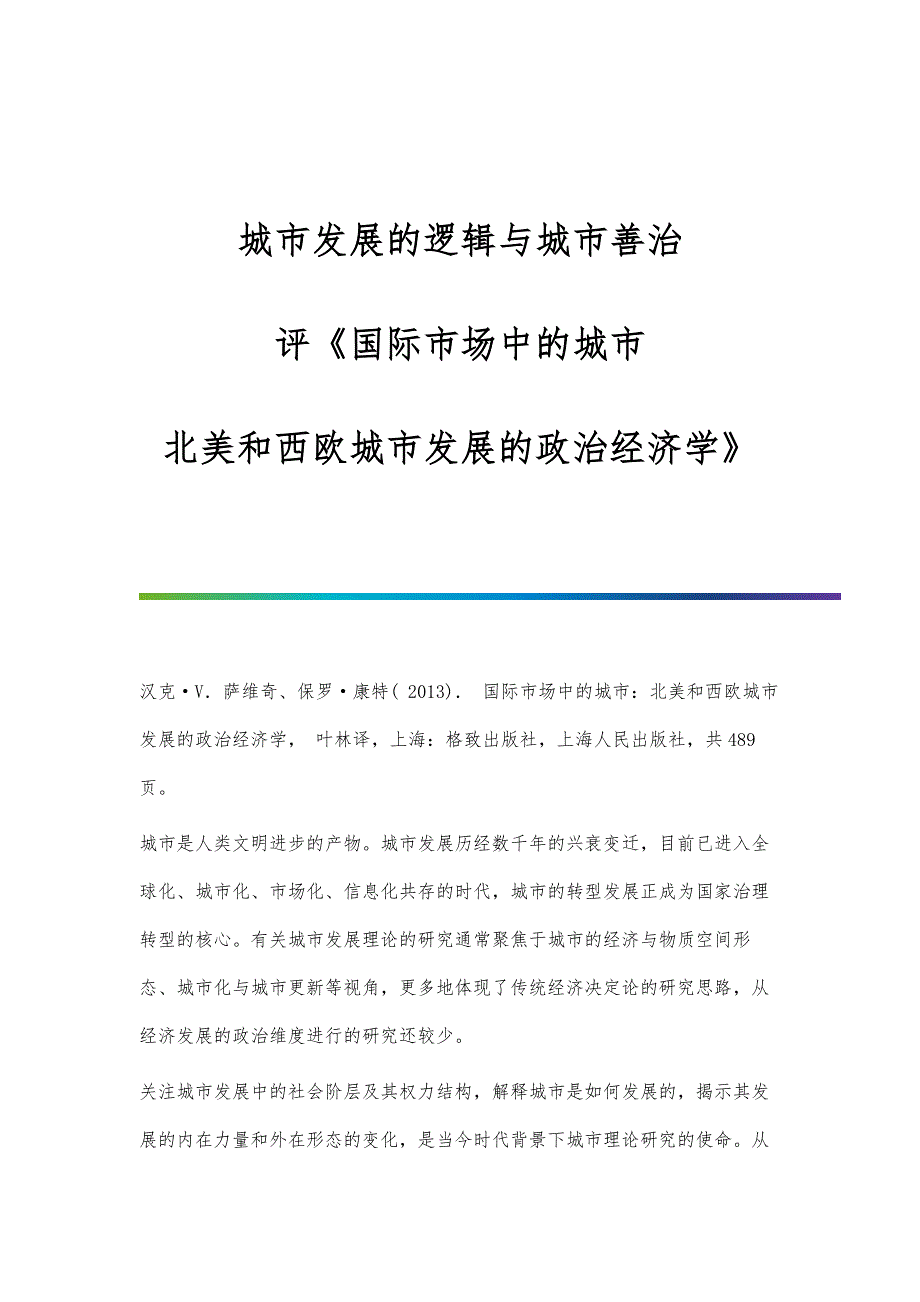 城市发展的逻辑与城市善治

评《国际市场中的城市

北美和西欧城市发展的政治经济学》

汉克·V. 萨维奇、保罗·康特( 2013). 国际市场中的城市：北美和西欧城市发展的政治经济学， 叶林译，上海：格致出版社，上海人民出版社，共489页。

城市是人类文明进步的产物。城市发展历经数千年的兴衰变迁，目前已进入全球化、城市化、市场化、信息化共存的时代，城市的转型发展正成为国家治理转型的核心。有关城市发展理论的研究通常聚焦于城市的经济与物质空间形态、城市化与城市更新等视角，更多地体现了传统经济决定论的研究思路，从经济发展的政治维度进行的研究还较少。

关注城市发展中的社会阶层及其权力结构，解释城市是如何发展的，揭示其发展的内在力量和外在形态的变化，是当今时代背景下城市理论研究的使命。从